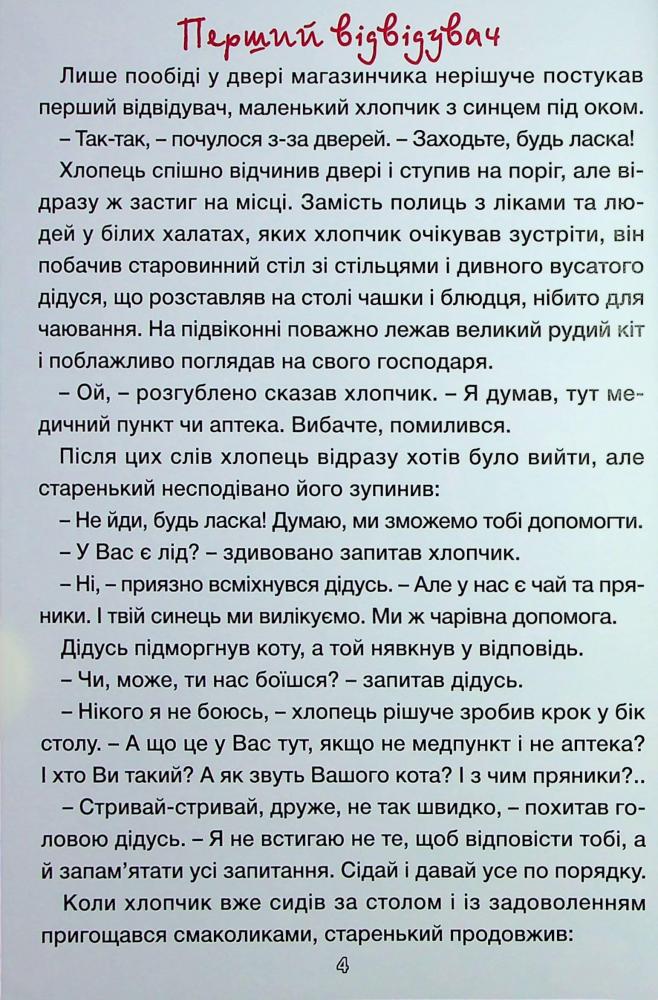 Перший відвідувач

Лише пообіді у двері магазинчика нерішуче постукав перший відвідувач, маленький хлопчик з синцем під оком.

– Так-так, – почулося з-за дверей. – Заходьте, будь ласка!

Хлопець спішно відчинив двері і ступив на поріг, але відразу ж застиг на місці. Замість полиць з ліками та людей у білих халатах, яких хлопчик очікував зустріти, він побачив старовинний стіл зі стільцями і дивного вусатого дідуся, що розставляв на столі чашки і блюдця, нібито для чаювання. На підвіконні поважно лежав великий рудий кіт і поблажливо поглядав на свого господаря.

– Ой, – розгублено сказав хлопчик. – Я думав, тут медичний пункт чи аптека. Вибачте, помилився.

Після цих слів хлопець відразу хотів було вийти, але старенький несподівано його зупинив:

– Не йди, будь ласка! Думаю, ми зможемо тобі допомогти.

– У Вас є лід? – здивовано запитав хлопчик.

– Ні, – приязно всміхнувся дідусь. – Але у нас є чай та пряники. І твій синець ми вилікуємо. Ми ж чарівна допомога.

Дідусь підморгнув коту, а той нявкнув у відповідь.

– Чи, може, ти нас боїшся? – запитав дідусь.

– Нікого я не боюсь, – хлопець рішуче зробив крок у бік столу. – А що це у Вас тут, якщо не медпункт і не аптека? І хто Ви такий? А як звуть Вашого кота? І з чим пряники?..

– Стривай-стривай, друже, не так швидко, – похитав головою дідусь. – Я не встигаю не те, щоб відповісти тобі, а й запам'ятати усі запитання. Сідай і давай усе по порядку.

Коли хлопчик вже сидів за столом і із задоволенням пригощався смаколиками, старенький продовжив:

4